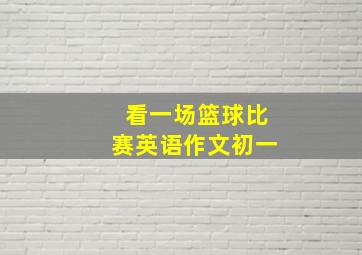 看一场篮球比赛英语作文初一